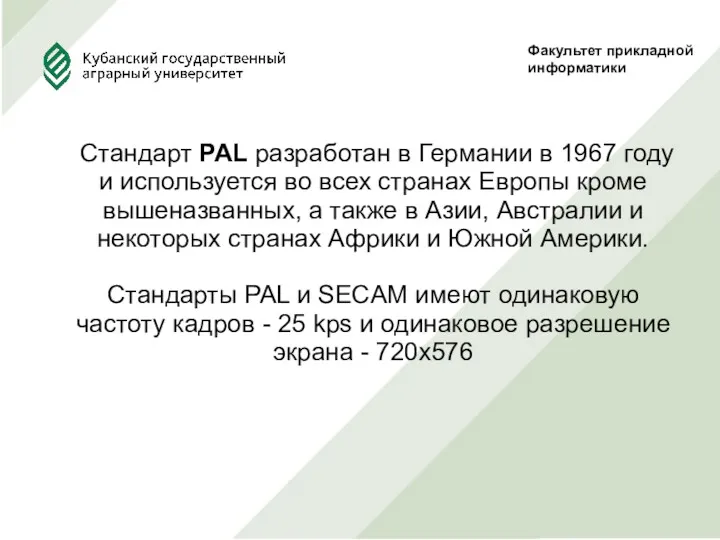 Кубанский государственный аграрный университет

Факультет прикладной информатики

Стандарт PAL разработан в Германии в 1967 году и используется во всех странах Европы кроме вышеназванных, а также в Азии, Австралии и некоторых странах Африки и Южной Америки.

Стандарты PAL и SECAM имеют одинаковую частоту кадров - 25 kps и одинаковое разрешение экрана - 720x576